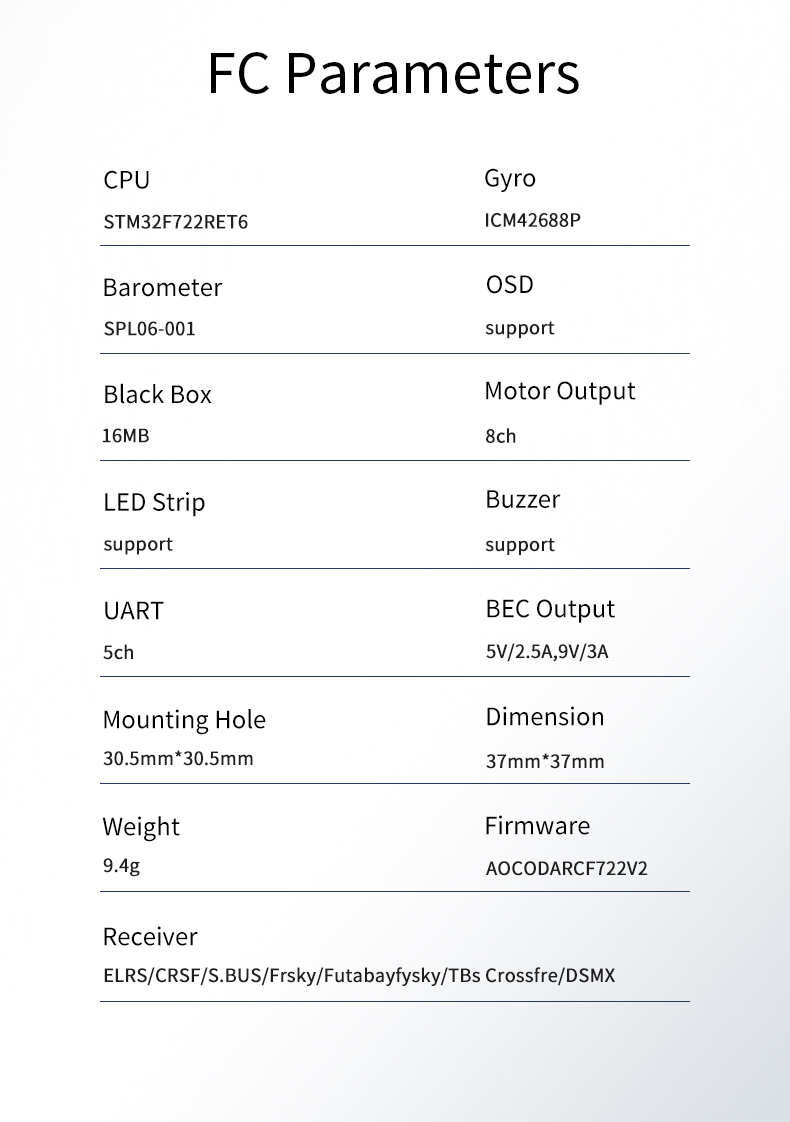 FC Parameters

CPU
STM32F722RET6

Gyro
ICM42688P

Barometer
SPL06-001

OSD
support

Black Box
16MB

Motor Output
8ch

LED Strip
support

Buzzer
support

UART
5ch

BEC Output
5V/2.5A,9V/3A

Mounting Hole
30.5mm*30.5mm

Dimension
37mm*37mm

Weight
9.4g

Firmware
AOCODARCF722V2

Receiver
ELRS/CRSF/S.BUS/Frsky/Futabayfysky/TBs Crossfre/DSMX